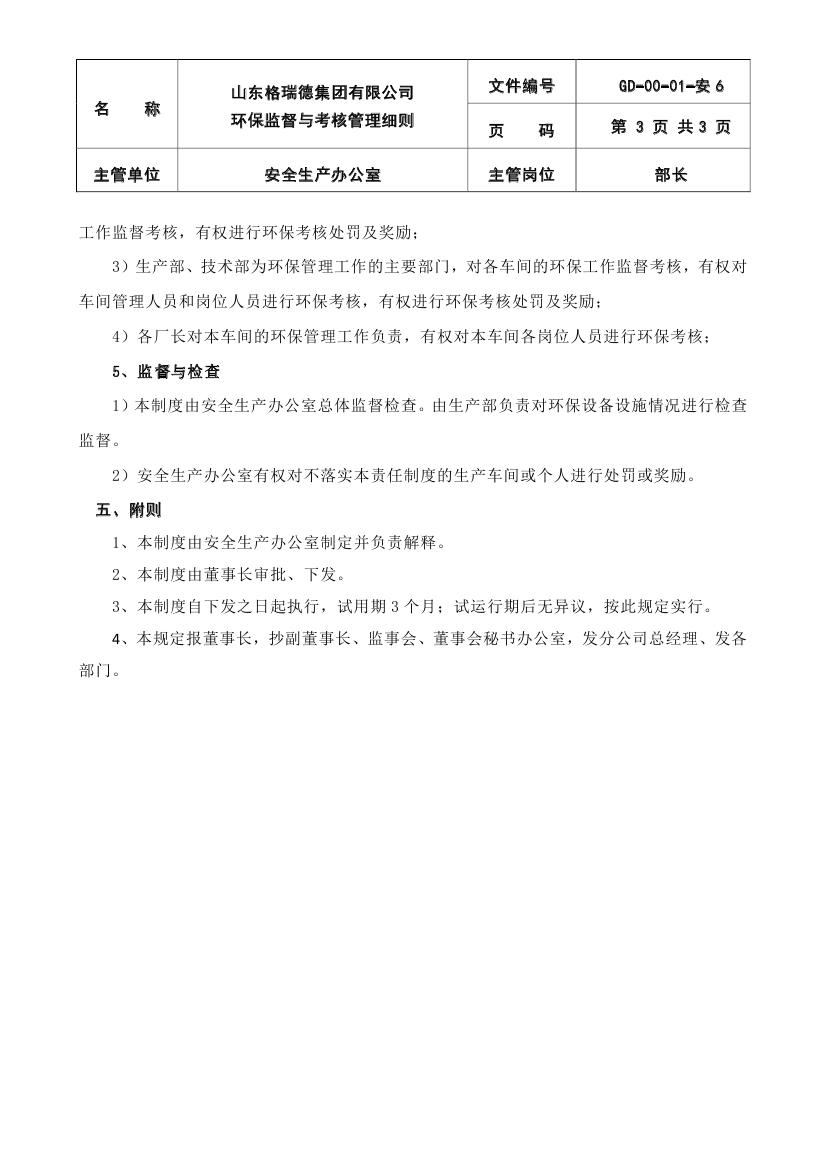 | 名　　称 | 山东格瑞德集团有限公司 环保监督与考核管理细则 | 文件编号 | GD-00-01-安 6 |
|---|---|---|---|
| | | 页　　码 | 第 3 页 共 3 页 |
| 主管单位 | 安全生产办公室 | 主管岗位 | 部长 |

工作监督考核，有权进行环保考核处罚及奖励；

3）生产部、技术部为环保管理工作的主要部门，对各车间的环保工作监督考核，有权对车间管理人员和岗位人员进行环保考核，有权进行环保考核处罚及奖励；

4）各厂长对本车间的环保管理工作负责，有权对本车间各岗位人员进行环保考核；

5、监督与检查

1）本制度由安全生产办公室总体监督检查。由生产部负责对环保设备设施情况进行检查监督。

2）安全生产办公室有权对不落实本责任制度的生产车间或个人进行处罚或奖励。

五、附则

1、本制度由安全生产办公室制定并负责解释。

2、本制度由董事长审批、下发。

3、本制度自下发之日起执行，试用期 3 个月；试运行期后无异议，按此规定实行。

4、本规定报董事长，抄副董事长、监事会、董事会秘书办公室，发分公司总经理、发各部门。